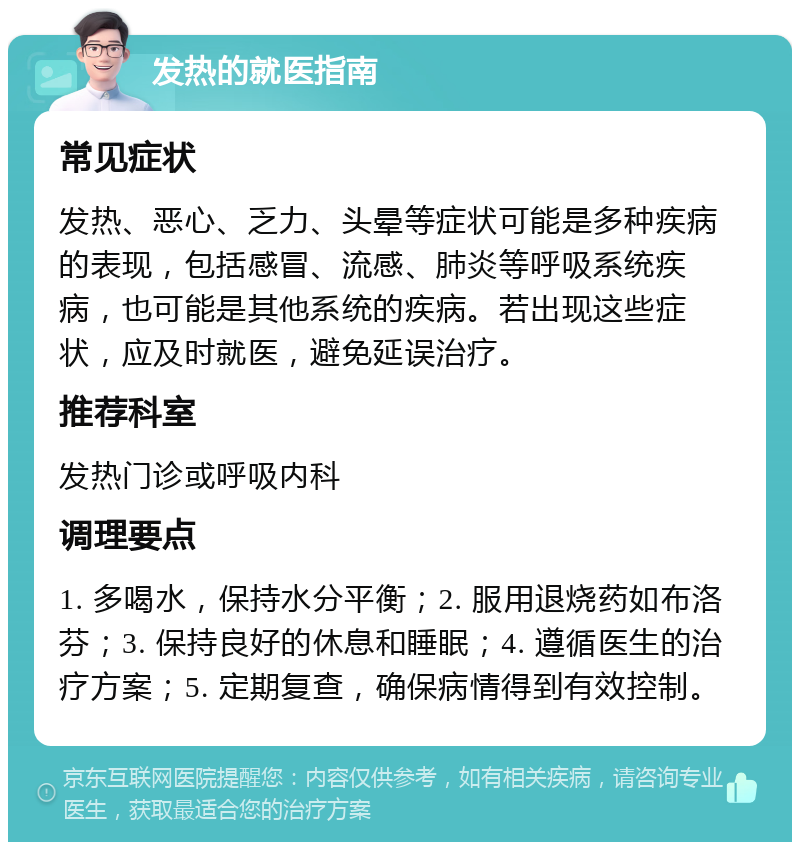 发热的就医指南

常见症状

发热、恶心、乏力、头晕等症状可能是多种疾病的表现，包括感冒、流感、肺炎等呼吸系统疾病，也可能是其他系统的疾病。若出现这些症状，应及时就医，避免延误治疗。

推荐科室

发热门诊或呼吸内科

调理要点

1. 多喝水，保持水分平衡；2. 服用退烧药如布洛芬；3. 保持良好的休息和睡眠；4. 遵循医生的治疗方案；5. 定期复查，确保病情得到有效控制。

京东互联网医院提醒您：内容仅供参考，如有相关疾病，请咨询专业医生，获取最适合您的治疗方案